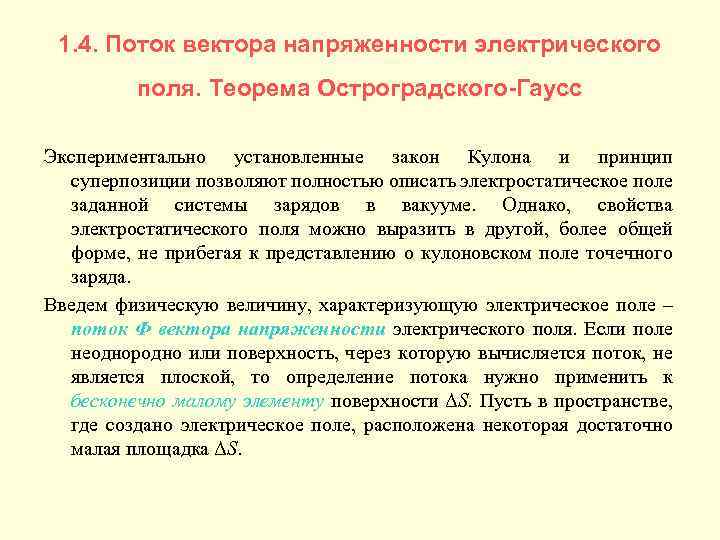 1.4. Поток вектора напряженности электрического поля. Теорема Остроградского-Гаусс

Экспериментально установленные закон Кулона и принцип суперпозиции позволяют полностью описать электростатическое поле заданной системы зарядов в вакууме. Однако, свойства электростатического поля можно выразить в другой, более общей форме, не прибегая к представлению о кулоновском поле точечного заряда.

Введем физическую величину, характеризующую электрическое поле – поток Ф вектора напряженности электрического поля. Если поле неоднородно или поверхность, через которую вычисляется поток, не является плоской, то определение потока нужно применить к бесконечно малому элементу поверхности $\Delta S$. Пусть в пространстве, где создано электрическое поле, расположена некоторая достаточно малая площадка $\Delta S$.